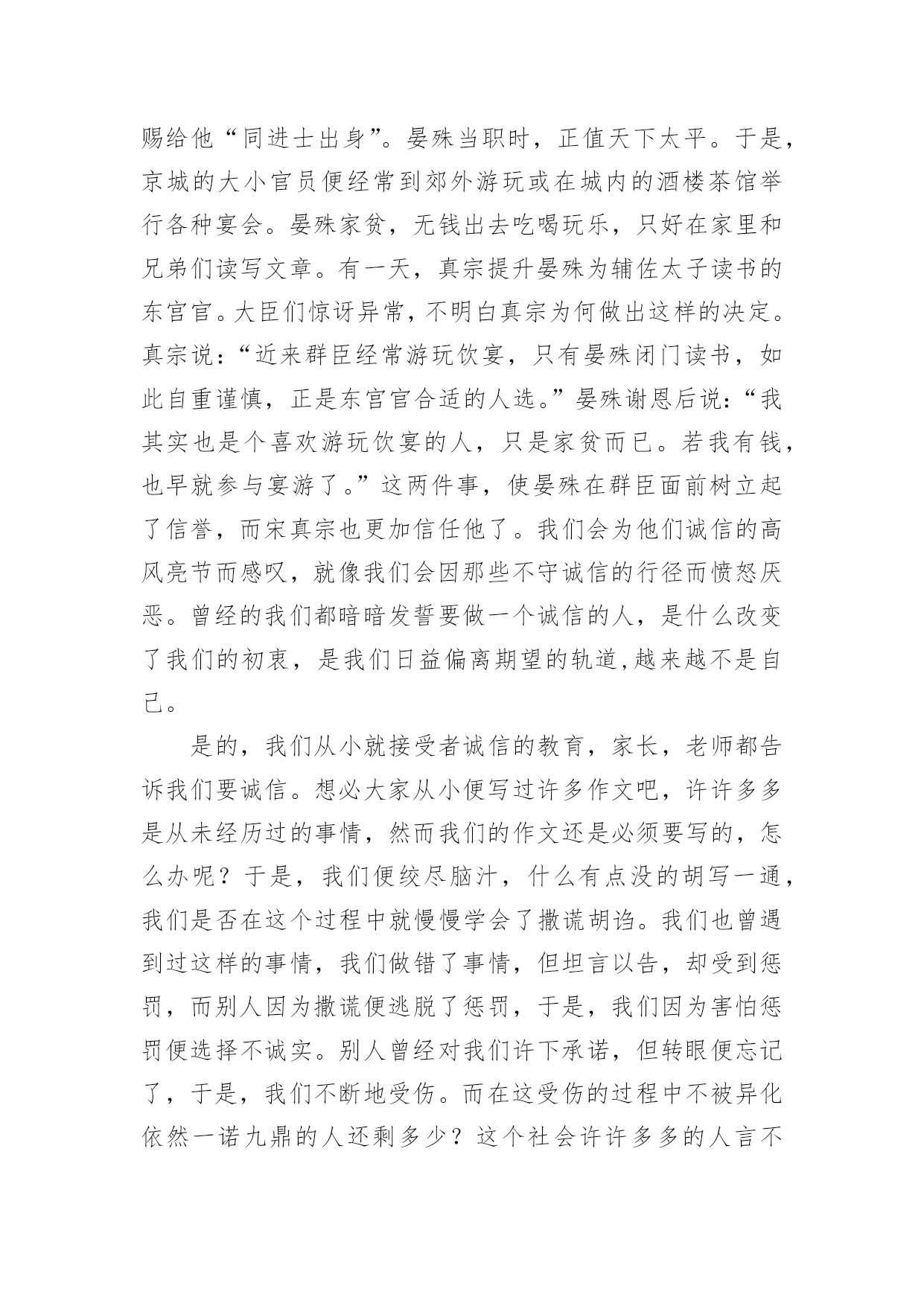 赐给他“同进士出身”。晏殊当职时，正值天下太平。于是，京城的大小官员便经常到郊外游玩或在城内的酒楼茶馆举行各种宴会。晏殊家贫，无钱出去吃喝玩乐，只好在家里和兄弟们读写文章。有一天，真宗提升晏殊为辅佐太子读书的东宫官。大臣们惊讶异常，不明白真宗为何做出这样的决定。真宗说：“近来群臣经常游玩饮宴，只有晏殊闭门读书，如此自重谨慎，正是东宫官合适的人选。”晏殊谢恩后说：“我其实也是个喜欢游玩饮宴的人，只是家贫而已。若我有钱，也早就参与宴游了。”这两件事，使晏殊在群臣面前树立起了信誉，而宋真宗也更加信任他了。我们会为他们诚信的高风亮节而感叹，就像我们会因那些不守诚信的行径而愤怒厌恶。曾经的我们都暗暗发誓要做一个诚信的人，是什么改变了我们的初衷，是我们日益偏离期望的轨道,越来越不是自己。

是的，我们从小就接受者诚信的教育，家长，老师都告诉我们要诚信。想必大家从小便写过许多作文吧，许许多多是从未经历过的事情，然而我们的作文还是必须要写的，怎么办呢？于是，我们便绞尽脑汁，什么有点没的胡写一通，我们是否在这个过程中就慢慢学会了撒谎胡诌。我们也曾遇到过这样的事情，我们做错了事情，但坦言以告，却受到惩罚，而别人因为撒谎便逃脱了惩罚，于是，我们因为害怕惩罚便选择不诚实。别人曾经对我们许下承诺，但转眼便忘记了，于是，我们不断地受伤。而在这受伤的过程中不被异化依然一诺九鼎的人还剩多少？这个社会许许多多的人言不